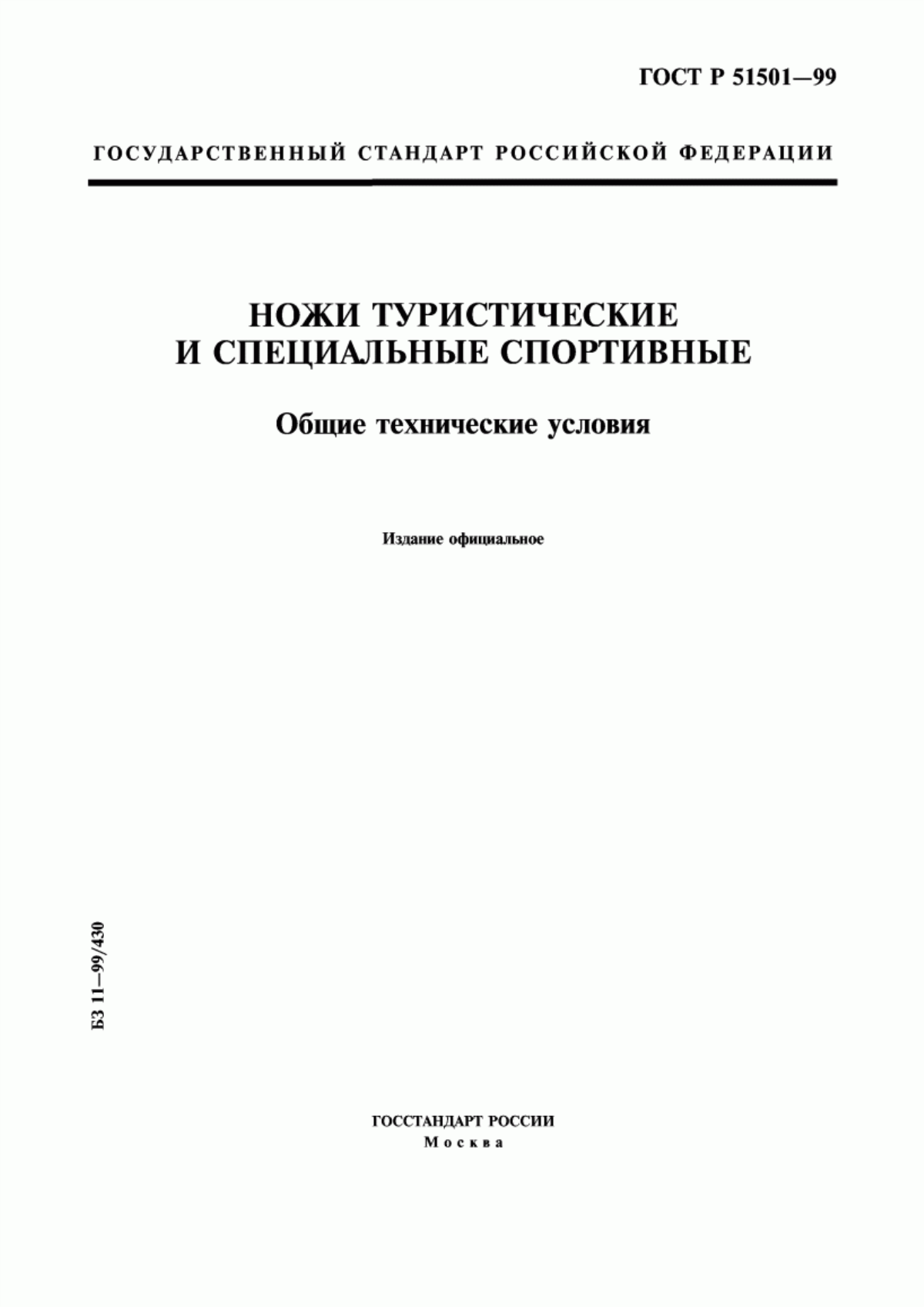 ГОСТ Р 51501—99

ГОСУДАРСТВЕННЫЙ СТАНДАРТ РОССИЙСКОЙ ФЕДЕРАЦИИ

НОЖИ ТУРИСТИЧЕСКИЕ И СПЕЦИАЛЬНЫЕ СПОРТИВНЫЕ

Общие технические условия

Издание официальное

БЗ 11—99/430

ГОССТАНДАРТ РОССИИ
Москва